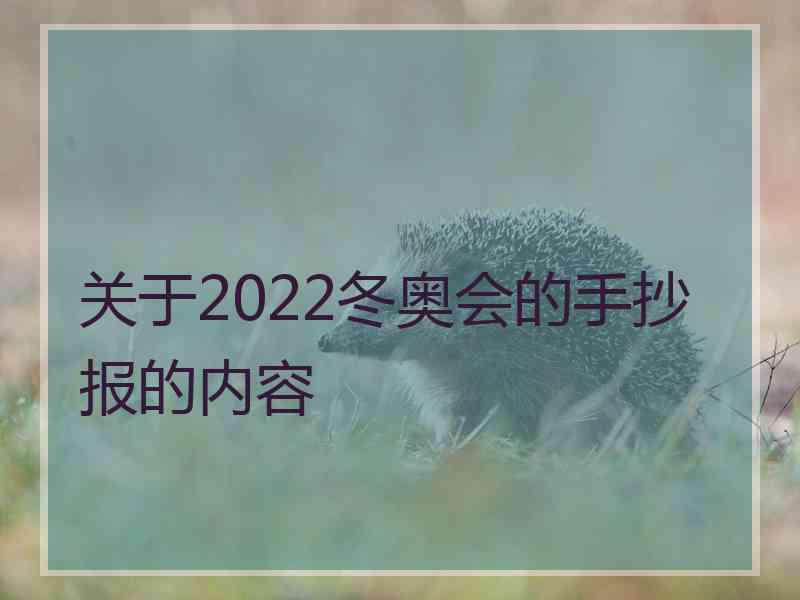 关于2022冬奥会的手抄报的内容